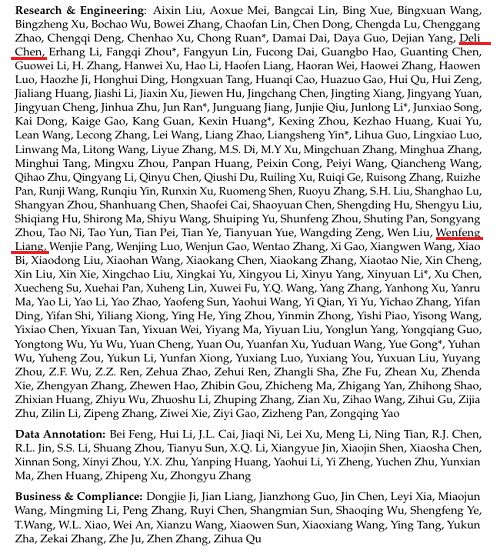 Research & Engineering: Aixin Liu, Aoxue Mei, Bangcai Lin, Bing Xue, Bingxuan Wang, Bingzheng Xu, Bochao Wu, Bowei Zhang, Chaofan Lin, Chen Dong, Chengda Lu, Chenggang Zhao, Chengqi Deng, Chenhao Xu, Chong Ruan*, Damai Dai, Daya Guo, Dejian Yang, Deli Chen, Erhang Li, Fangqi Zhou*, Fangyun Lin, Fucong Dai, Guangbo Hao, Guanting Chen, Guowei Li, H. Zhang, Hanwei Xu, Hao Li, Haofen Liang, Haoran Wei, Haowei Zhang, Haowen Luo, Haozhe Ji, Honghui Ding, Hongxuan Tang, Huanqi Cao, Huazuo Gao, Hui Qu, Hui Zeng, Jialiang Huang, Jiashi Li, Jiaxin Xu, Jiewen Hu, Jingchang Chen, Jingting Xiang, Jingyang Yuan, Jingyuan Cheng, Jinhua Zhu, Jun Ran*, Junguang Jiang, Junjie Qiu, Junlong Li*, Junxiao Song, Kai Dong, Kaige Gao, Kang Guan, Kexin Huang*, Kexing Zhou, Kezhao Huang, Kuai Yu, Lean Wang, Lecong Zhang, Lei Wang, Liang Zhao, Liangsheng Yin*, Lihua Guo, Lingxiao Luo, Linwang Ma, Litong Wang, Liyue Zhang, M.S. Di, M.Y Xu, Mingchuan Zhang, Minghua Zhang, Minghui Tang, Mingxu Zhou, Panpan Huang, Peixin Cong, Peiyi Wang, Qiancheng Wang, Qihao Zhu, Qingyang Li, Qinyu Chen, Qiushi Du, Ruiling Xu, Ruiqi Ge, Ruisong Zhang, Ruizhe Pan, Runji Wang, Runqiu Yin, Runxin Xu, Ruomeng Shen, Ruoyu Zhang, S.H. Liu, Shanghao Lu, Shangyan Zhou, Shanhuang Chen, Shaofei Cai, Shaoyuan Chen, Shengding Hu, Shengyu Liu, Shiqiang Hu, Shirong Ma, Shiyu Wang, Shuiping Yu, Shunfeng Zhou, Shuting Pan, Songyang Zhou, Tao Ni, Tao Yun, Tian Pei, Tian Ye, Tianyuan Yue, Wangding Zeng, Wen Liu, Wenfeng Liang, Wenjie Pang, Wenjing Luo, Wenjun Gao, Wentao Zhang, Xi Gao, Xiangwen Wang, Xiao Bi, Xiaodong Liu, Xiaohan Wang, Xiaokang Chen, Xiaokang Zhang, Xiaotao Nie, Xin Cheng, Xin Liu, Xin Xie, Xingchao Liu, Xingkai Yu, Xingyou Li, Xinyu Yang, Xinyuan Li*, Xu Chen, Xuecheng Su, Xuehai Pan, Xuheng Lin, Xuwei Fu, Y.Q. Wang, Yang Zhang, Yanhong Xu, Yanru Ma, Yao Li, Yao Li, Yao Zhao, Yaofeng Sun, Yaohui Wang, Yi Qian, Yi Yu, Yichao Zhang, Yifan Ding, Yifan Shi, Yiliang Xiong, Ying He, Ying Zhou, Yinmin Zhong, Yishi Piao, Yisong Wang, Yixiao Chen, Yixuan Tan, Yixuan Wei, Yiyang Ma, Yiyuan Liu, Yonglun Yang, Yongqiang Guo, Yongtong Wu, Yu Wu, Yuan Cheng, Yuan Ou, Yuanfan Xu, Yuduan Wang, Yue Gong*, Yuhan Wu, Yuheng Zou, Yukun Li, Yunfan Xiong, Yuxiang Luo, Yuxiang You, Yuxuan Liu, Yuyang Zhou, Z.F. Wu, Z.Z. Ren, Zehua Zhao, Zehui Ren, Zhangli Sha, Zhe Fu, Zhean Xu, Zhenda Xie, Zhengyan Zhang, Zhewen Hao, Zhibin Gou, Zhicheng Ma, Zhigang Yan, Zhihong Shao, Zhixian Huang, Zhiyu Wu, Zhuoshu Li, Zhuping Zhang, Zian Xu, Zihao Wang, Zihui Gu, Zijia Zhu, Zilin Li, Zipeng Zhang, Ziwei Xie, Ziyi Gao, Zizheng Pan, Zongqing Yao

Data Annotation: Bei Feng, Hui Li, J.L. Cai, Jiaqi Ni, Lei Xu, Meng Li, Ning Tian, R.J. Chen, R.L. Jin, S.S. Li, Shuang Zhou, Tianyu Sun, X.Q. Li, Xiangyue Jin, Xiaojin Shen, Xiaosha Chen, Xinnan Song, Xinyi Zhou, Y.X. Zhu, Yanping Huang, Yaohui Li, Yi Zheng, Yuchen Zhu, Yunxian Ma, Zhen Huang, Zhipeng Xu, Zhongyu Zhang

Business & Compliance: Dongjie Ji, Jian Liang, Jianzhong Guo, Jin Chen, Leyi Xia, Miaojun Wang, Mingming Li, Peng Zhang, Ruyi Chen, Shangmian Sun, Shaoqing Wu, Shengfeng Ye, T.Wang, W.L. Xiao, Wei An, Xianzu Wang, Xiaowen Sun, Xiaoxiang Wang, Ying Tang, Yukun Zha, Zekai Zhang, Zhe Ju, Zhen Zhang, Zihua Qu